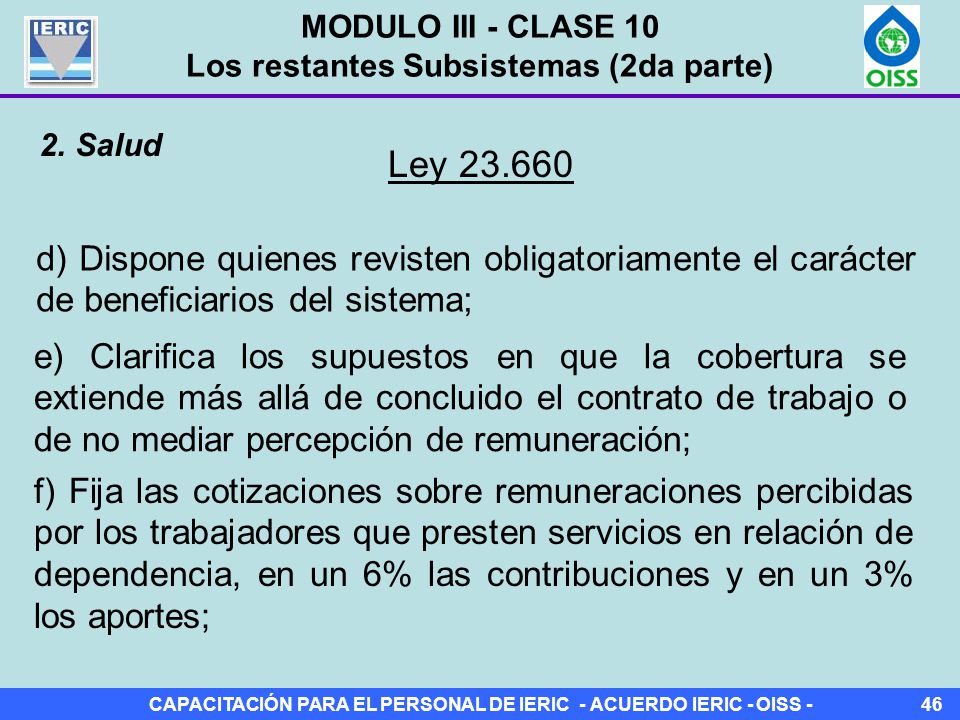 IERIC

MODULO III - CLASE 10
Los restantes Subsistemas (2da parte)

OISS

2. Salud

Ley 23.660

d) Dispone quienes revisten obligatoriamente el carácter de beneficiarios del sistema;

e) Clarifica los supuestos en que la cobertura se extiende más allá de concluido el contrato de trabajo o de no mediar percepción de remuneración;

f) Fija las cotizaciones sobre remuneraciones percibidas por los trabajadores que presten servicios en relación de dependencia, en un 6% las contribuciones y en un 3% los aportes;

CAPACITACIÓN PARA EL PERSONAL DE IERIC - ACUERDO IERIC - OISS - 46